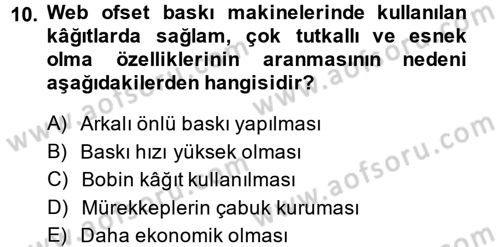 10. Web ofset baskı makinelerinde kullanılan kâğıtlarda sağlam, çok tutkallı ve esnek olma özelliklerinin aranmasının nedeni aşağıdakilerden hangisidir?

A) Arkalı önlü baskı yapılması
B) Baskı hızı yüksek olması
C) Bobin kâğıt kullanılması
D) Mürekkeplerin çabuk kuruması
E) Daha ekonomik olması

www.aofsoru.com